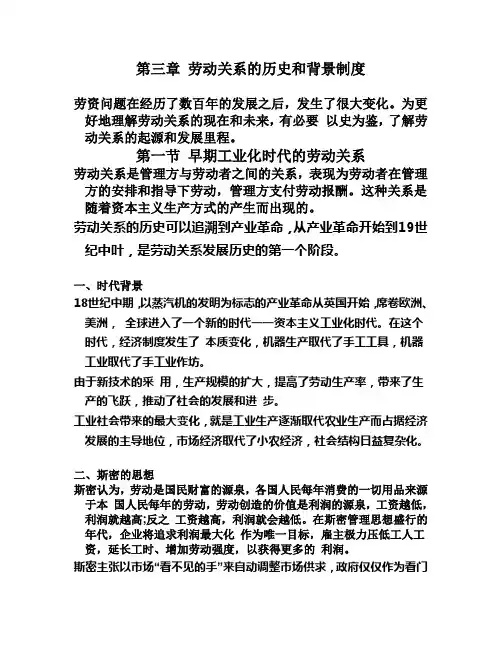 第三章 劳动关系的历史和背景制度

劳资问题在经历了数百年的发展之后，发生了很大变化。为更好地理解劳动关系的现在和未来，有必要 以史为鉴，了解劳动关系的起源和发展里程。

第一节 早期工业化时代的劳动关系

劳动关系是管理方与劳动者之间的关系，表现为劳动者在管理方的安排和指导下劳动，管理方支付劳动报酬。这种关系是随着资本主义生产方式的产生而出现的。

劳动关系的历史可以追溯到产业革命，从产业革命开始到19世纪中叶，是劳动关系发展历史的第一个阶段。

一、时代背景

18世纪中期，以蒸汽机的发明为标志的产业革命从英国开始，席卷欧洲、美洲， 全球进入了一个新的时代——资本主义工业化时代。在这个时代，经济制度发生了 本质变化，机器生产取代了手工工具，机器工业取代了手工业作坊。

由于新技术的采 用，生产规模的扩大，提高了劳动生产率，带来了生产的飞跃，推动了社会的发展和进 步。

工业社会带来的最大变化，就是工业生产逐渐取代农业生产而占据经济发展的主导地位，市场经济取代了小农经济，社会结构日益复杂化。

二、斯密的思想

斯密认为，劳动是国民财富的源泉，各国人民每年消费的一切用品来源于本 国人民每年的劳动，劳动创造的价值是利润的源泉，工资越低，利润就越高;反之 工资越高，利润就会越低。在斯密管理思想盛行的年代，企业将追求利润最大化 作为唯一目标，雇主极力压低工人工资，延长工时、增加劳动强度，以获得更多的 利润。

斯密主张以市场“看不见的手”来自动调整市场供求，政府仅仅作为看门